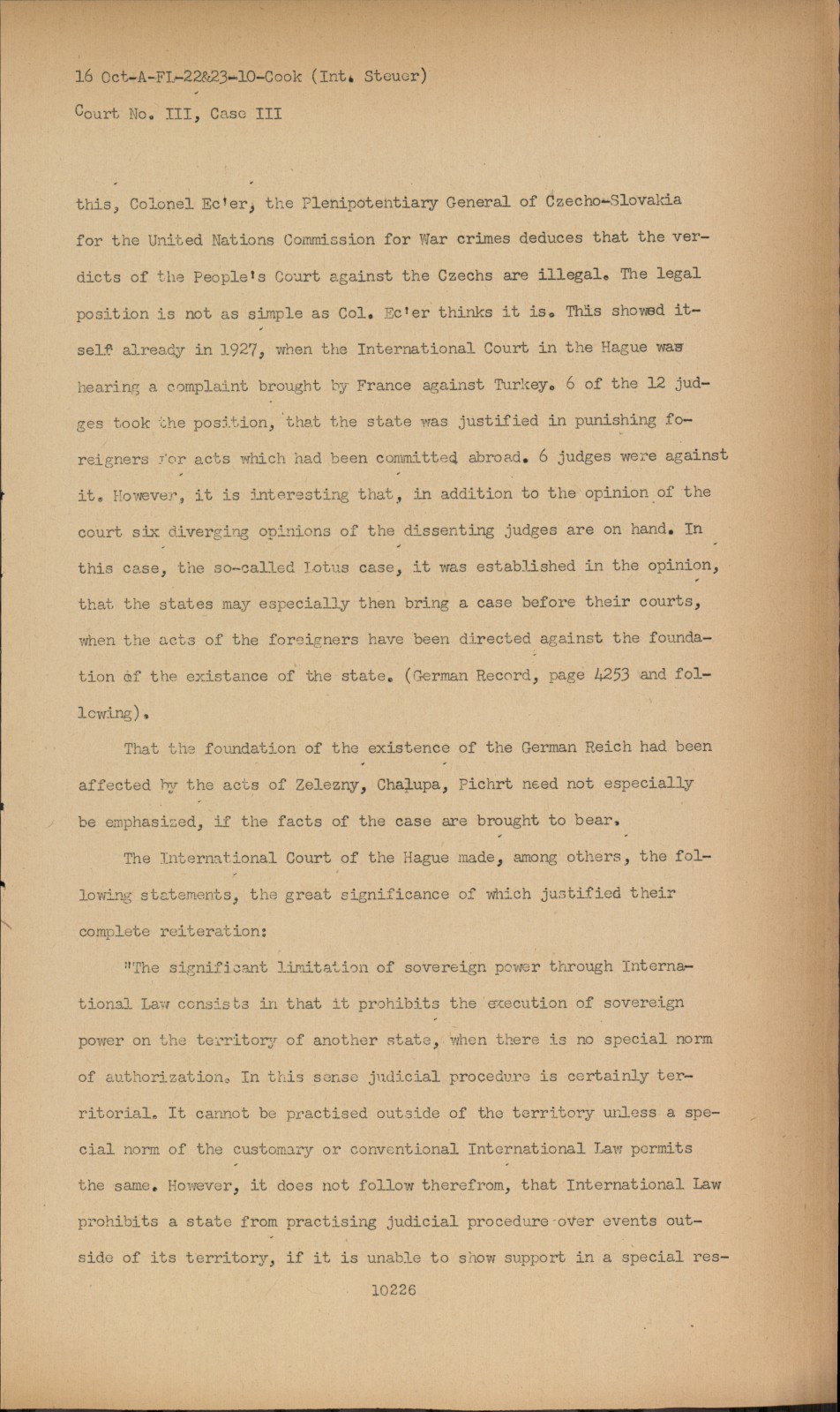 16 Oct-A-FL-22&23-10-Cook (Int. Steuer)

Court No. III, Case III

this, Colonel Ec'er, the Plenipotentiary General of Czecho-Slovakia for the United Nations Commission for War crimes deduces that the verdicts of the People's Court against the Czechs are illegal. The legal position is not as simple as Col. Ec'er thinks it is. This showed itself already in 1927, when the International Court in the Hague was hearing a complaint brought by France against Turkey. 6 of the 12 judges took the position, that the state was justified in punishing foreigners for acts which had been committed abroad. 6 judges were against it. However, it is interesting that, in addition to the opinion of the court six diverging opinions of the dissenting judges are on hand. In this case, the so-called Lotus case, it was established in the opinion, that the states may especially then bring a case before their courts, when the acts of the foreigners have been directed against the foundation of the existance of the state. (German Record, page 4253 and following).

That the foundation of the existence of the German Reich had been affected by the acts of Zelezny, Chalupa, Pichrt need not especially be emphasized, if the facts of the case are brought to bear.

The International Court of the Hague made, among others, the following statements, the great significance of which justified their complete reiteration:

"The significant limitation of sovereign power through International Law consists in that it prohibits the execution of sovereign power on the territory of another state, when there is no special norm of authorization. In this sense judicial procedure is certainly territorial. It cannot be practised outside of the territory unless a special norm of the customary or conventional International Law permits the same. However, it does not follow therefrom, that International Law prohibits a state from practising judicial procedure over events outside of its territory, if it is unable to show support in a special res-

10226